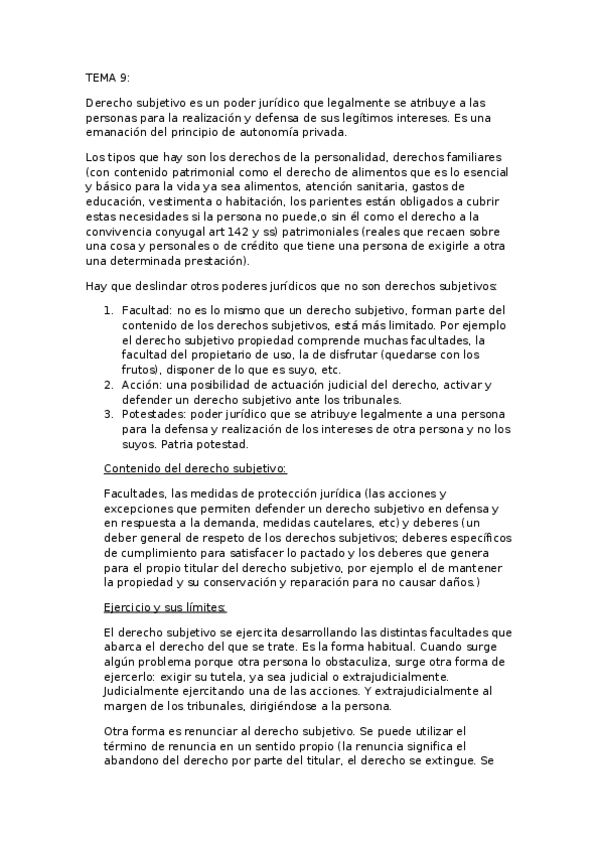 TEMA 9:

Derecho subjetivo es un poder jurídico que legalmente se atribuye a las personas para la realización y defensa de sus legítimos intereses. Es una emanación del principio de autonomía privada.

Los tipos que hay son los derechos de la personalidad, derechos familiares (con contenido patrimonial como el derecho de alimentos que es lo esencial y básico para la vida ya sea alimentos, atención sanitaria, gastos de educación, vestimenta o habitación, los parientes están obligados a cubrir estas necesidades si la persona no puede,o sin él como el derecho a la convivencia conyugal art 142 y ss) patrimoniales (reales que recaen sobre una cosa y personales o de crédito que tiene una persona de exigirle a otra una determinada prestación).

Hay que deslindar otros poderes jurídicos que no son derechos subjetivos:

1. Facultad: no es lo mismo que un derecho subjetivo, forman parte del contenido de los derechos subjetivos, está más limitado. Por ejemplo el derecho subjetivo propiedad comprende muchas facultades, la facultad del propietario de uso, la de disfrutar (quedarse con los frutos), disponer de lo que es suyo, etc.
2. Acción: una posibilidad de actuación judicial del derecho, activar y defender un derecho subjetivo ante los tribunales.
3. Potestades: poder jurídico que se atribuye legalmente a una persona para la defensa y realización de los intereses de otra persona y no los suyos. Patria potestad.

Contenido del derecho subjetivo:

Facultades, las medidas de protección jurídica (las acciones y excepciones que permiten defender un derecho subjetivo en defensa y en respuesta a la demanda, medidas cautelares, etc) y deberes (un deber general de respeto de los derechos subjetivos; deberes específicos de cumplimiento para satisfacer lo pactado y los deberes que genera para el propio titular del derecho subjetivo, por ejemplo el de mantener la propiedad y su conservación y reparación para no causar daños.)

Ejercicio y sus límites:

El derecho subjetivo se ejercita desarrollando las distintas facultades que abarca el derecho del que se trate. Es la forma habitual. Cuando surge algún problema porque otra persona lo obstaculiza, surge otra forma de ejercerlo: exigir su tutela, ya sea judicial o extrajudicialmente. Judicialmente ejercitando una de las acciones. Y extrajudicialmente al margen de los tribunales, dirigiéndose a la persona.

Otra forma es renunciar al derecho subjetivo. Se puede utilizar el término de renuncia en un sentido propio (la renuncia significa el abandono del derecho por parte del titular, el derecho se extingue. Se